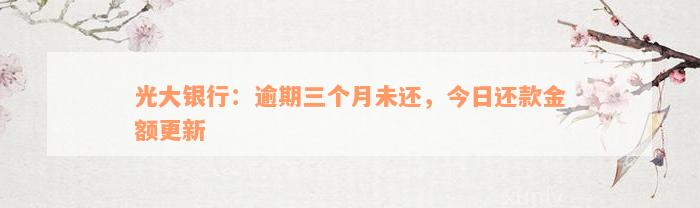 光大银行：逾期三个月未还，今日还款金额更新